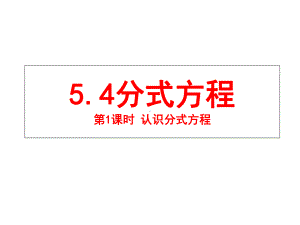 5.4分式方程

第1课时 认识分式方程